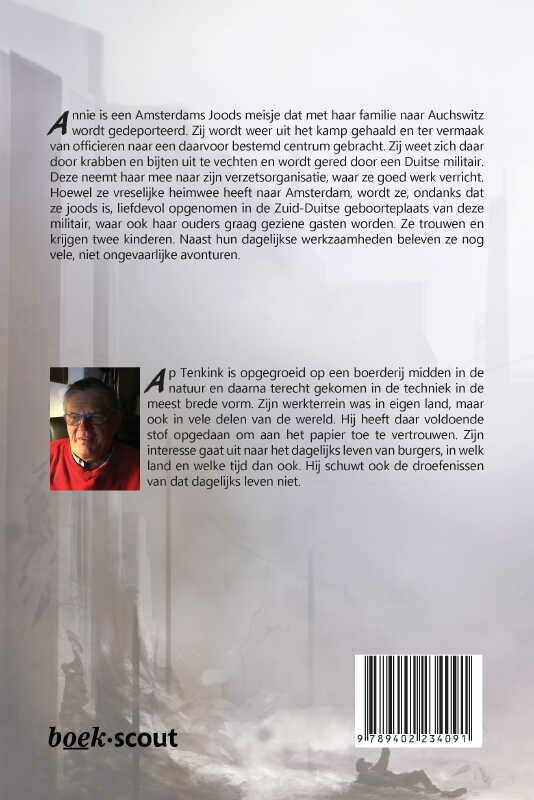 Annie is een Amsterdams Joods meisje dat met haar familie naar Auchswitz wordt gedeporteerd. Zij wordt weer uit het kamp gehaald en ter vermaak van officieren naar een daarvoor bestemd centrum gebracht. Zij weet zich daar door krabben en bijten uit te vechten en wordt gered door een Duitse militair. Deze neemt haar mee naar zijn verzetsorganisatie, waar ze goed werk verricht. Hoewel ze vreselijke heimwee heeft naar Amsterdam, wordt ze, ondanks dat ze joods is, liefdevol opgenomen in de Zuid-Duitse geboorteplaats van deze militair, waar ook haar ouders graag geziene gasten worden. Ze trouwen en krijgen twee kinderen. Naast hun dagelijkse werkzaamheden beleven ze nog vele, niet ongevaarlijke avonturen.

Ap Tenkink is opgegroeid op een boerderij midden in de natuur en daarna terecht gekomen in de techniek in de meest brede vorm. Zijn werkterrein was in eigen land, maar ook in vele delen van de wereld. Hij heeft daar voldoende stof opgedaan om aan het papier toe te vertrouwen. Zijn interesse gaat uit naar het dagelijks leven van burgers, in welk land en welke tijd dan ook. Hij schuwt ook de droefenissen van dat dagelijks leven niet.

boek·scout

9 789402 234091